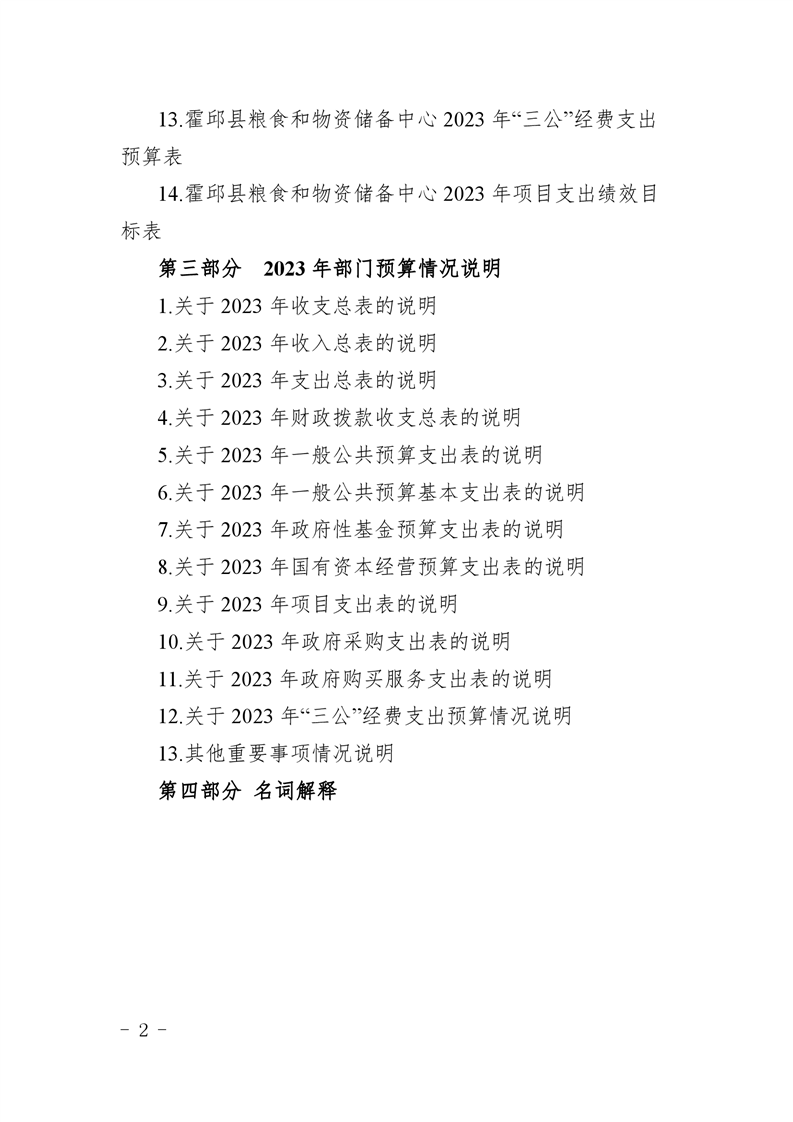 13.霍邱县粮食和物资储备中心 2023 年“三公”经费支出预算表

14.霍邱县粮食和物资储备中心 2023 年项目支出绩效目标表

第三部分　2023 年部门预算情况说明

1.关于 2023 年收支总表的说明

2.关于 2023 年收入总表的说明

3.关于 2023 年支出总表的说明

4.关于 2023 年财政拨款收支总表的说明

5.关于 2023 年一般公共预算支出表的说明

6.关于 2023 年一般公共预算基本支出表的说明

7.关于 2023 年政府性基金预算支出表的说明

8.关于 2023 年国有资本经营预算支出表的说明

9.关于 2023 年项目支出表的说明

10.关于 2023 年政府采购支出表的说明

11.关于 2023 年政府购买服务支出表的说明

12.关于 2023 年“三公”经费支出预算情况说明

13.其他重要事项情况说明

第四部分 名词解释

- 2 -